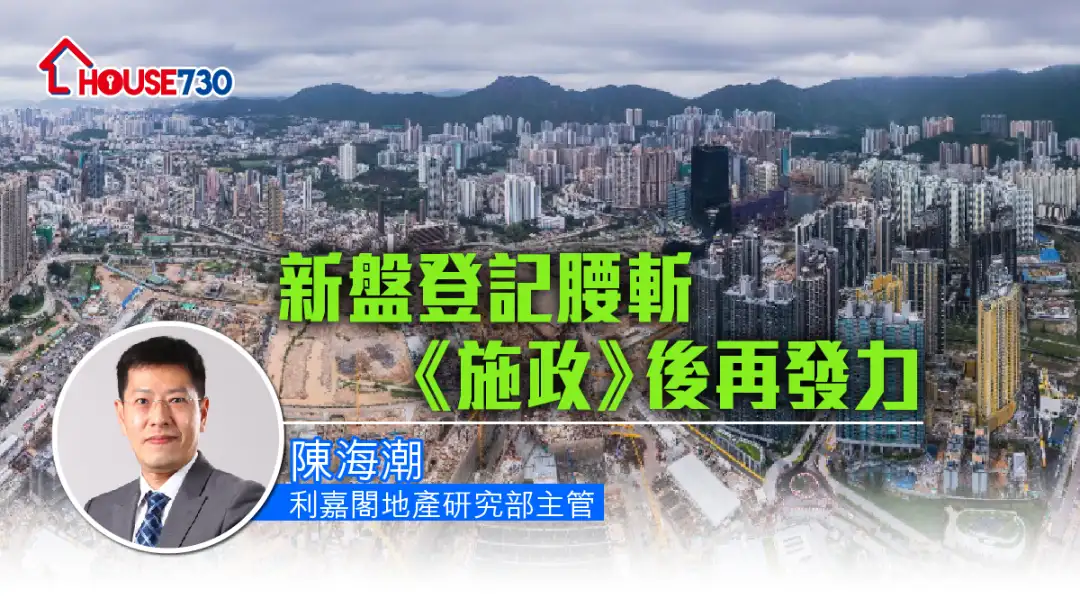 HOUSE730

新盤登記腰斬
《施政》後再發力

陳海潮
利嘉閣地產研究部主管